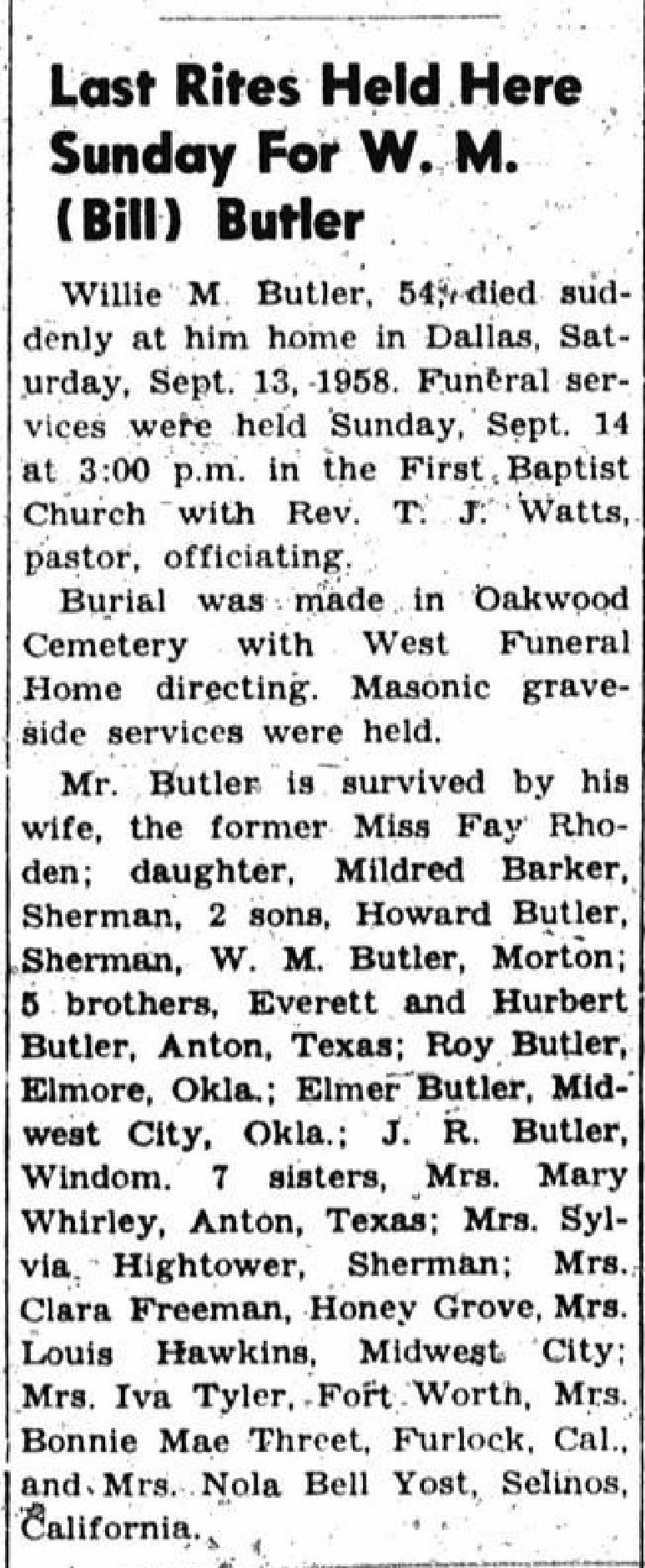 Last Rites Held Here Sunday For W. M. (Bill) Butler

Willie M. Butler, 54, died suddenly at him home in Dallas, Saturday, Sept. 13, 1958. Funeral services were held Sunday, Sept. 14 at 3:00 p.m. in the First Baptist Church with Rev. T. J. Watts, pastor, officiating.

Burial was made in Oakwood Cemetery with West Funeral Home directing. Masonic graveside services were held.

Mr. Butler is survived by his wife, the former Miss Fay Rhoden; daughter, Mildred Barker, Sherman, 2 sons, Howard Butler, Sherman, W. M. Butler, Morton; 5 brothers, Everett and Hurbert Butler, Anton, Texas; Roy Butler, Elmore, Okla.; Elmer Butler, Midwest City, Okla.; J. R. Butler, Windom. 7 sisters, Mrs. Mary Whirley, Anton, Texas; Mrs. Sylvia Hightower, Sherman; Mrs. Clara Freeman, Honey Grove, Mrs. Louis Hawkins, Midwest City; Mrs. Iva Tyler, Fort Worth, Mrs. Bonnie Mae Threet, Furlock, Cal., and Mrs. Nola Bell Yost, Selinos, California.